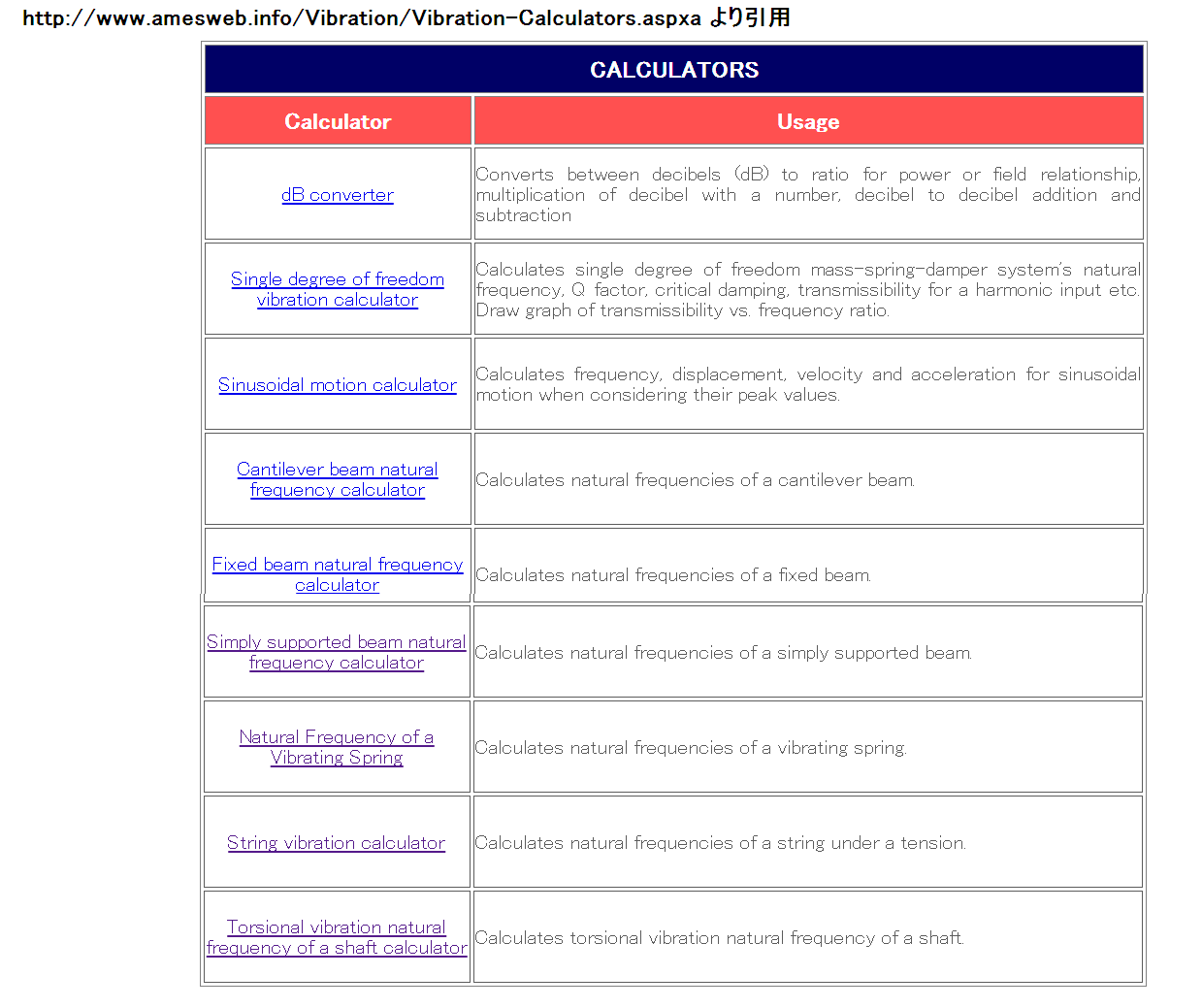 http://www.amesweb.info/Vibration/Vibration-Calculators.aspxa より引用

CALCULATORS

| Calculator | Usage |
|---|---|
| dB converter | Converts between decibels (dB) to ratio for power or field relationship, multiplication of decibel with a number, decibel to decibel addition and subtraction |
| Single degree of freedom vibration calculator | Calculates single degree of freedom mass-spring-damper system's natural frequency, Q factor, critical damping, transmissibility for a harmonic input etc. Draw graph of transmissibility vs. frequency ratio. |
| Sinusoidal motion calculator | Calculates frequency, displacement, velocity and acceleration for sinusoidal motion when considering their peak values. |
| Cantilever beam natural frequency calculator | Calculates natural frequencies of a cantilever beam. |
| Fixed beam natural frequency calculator | Calculates natural frequencies of a fixed beam. |
| Simply supported beam natural frequency calculator | Calculates natural frequencies of a simply supported beam. |
| Natural Frequency of a Vibrating Spring | Calculates natural frequencies of a vibrating spring. |
| String vibration calculator | Calculates natural frequencies of a string under a tension. |
| Torsional vibration natural frequency of a shaft calculator | Calculates torsional vibration natural frequency of a shaft. |